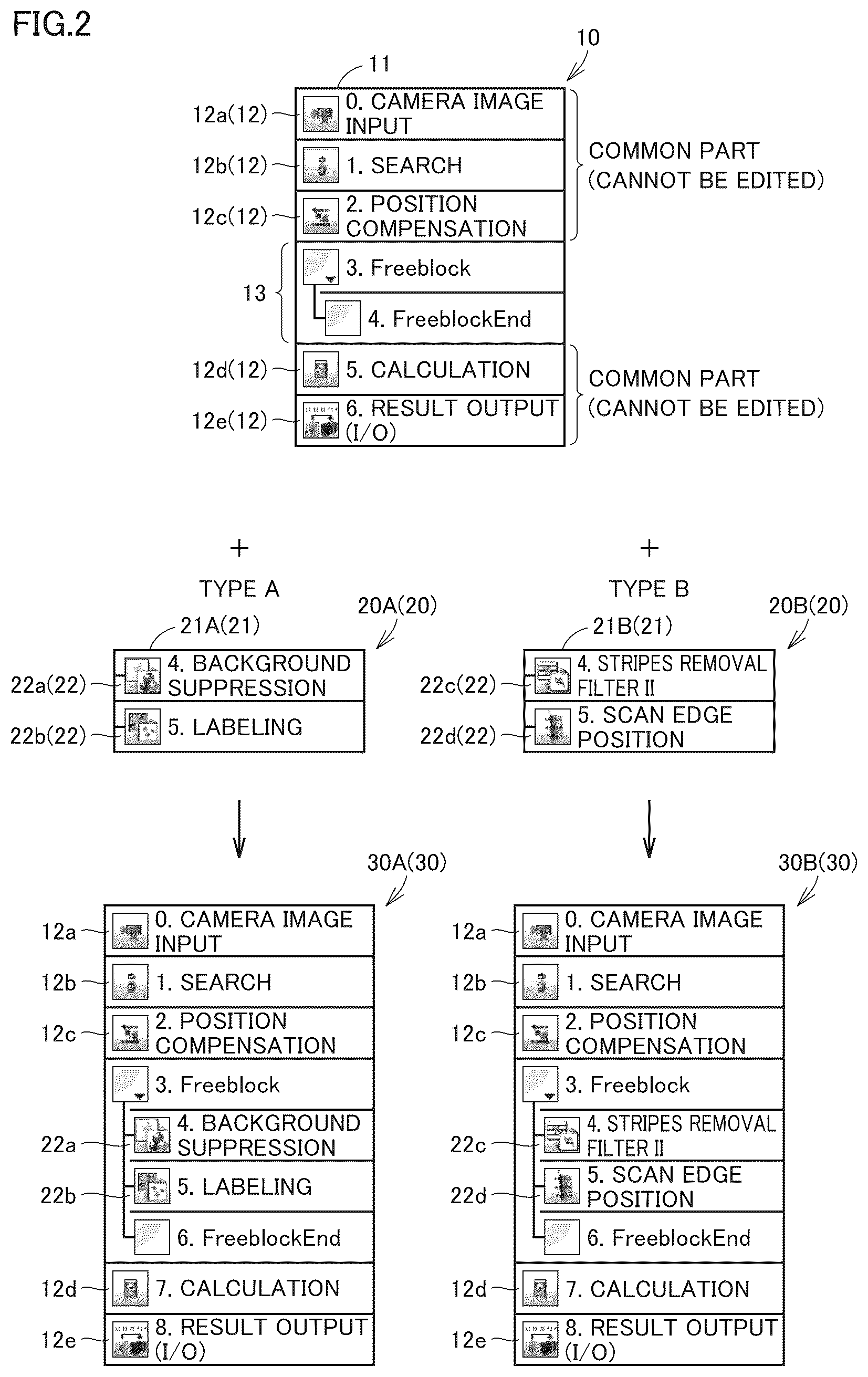 FIG.2

10

11

12a(12) 0. CAMERA IMAGE INPUT

12b(12) 1. SEARCH

12c(12) 2. POSITION COMPENSATION

COMMON PART (CANNOT BE EDITED)

13

3. Freeblock

4. FreeblockEnd

12d(12) 5. CALCULATION

12e(12) 6. RESULT OUTPUT (I/O)

COMMON PART (CANNOT BE EDITED)

+

TYPE A

20A(20)

21A(21)

22a(22) 4. BACKGROUND SUPPRESSION

22b(22) 5. LABELING

+

TYPE B

20B(20)

21B(21)

22c(22) 4. STRIPES REMOVAL FILTER II

22d(22) 5. SCAN EDGE POSITION

30A(30)

12a 0. CAMERA IMAGE INPUT

12b 1. SEARCH

12c 2. POSITION COMPENSATION

3. Freeblock

22a 4. BACKGROUND SUPPRESSION

22b 5. LABELING

6. FreeblockEnd

12d 7. CALCULATION

12e 8. RESULT OUTPUT (I/O)

30B(30)

12a 0. CAMERA IMAGE INPUT

12b 1. SEARCH

12c 2. POSITION COMPENSATION

3. Freeblock

22c 4. STRIPES REMOVAL FILTER II

22d 5. SCAN EDGE POSITION

6. FreeblockEnd

12d 7. CALCULATION

12e 8. RESULT OUTPUT (I/O)